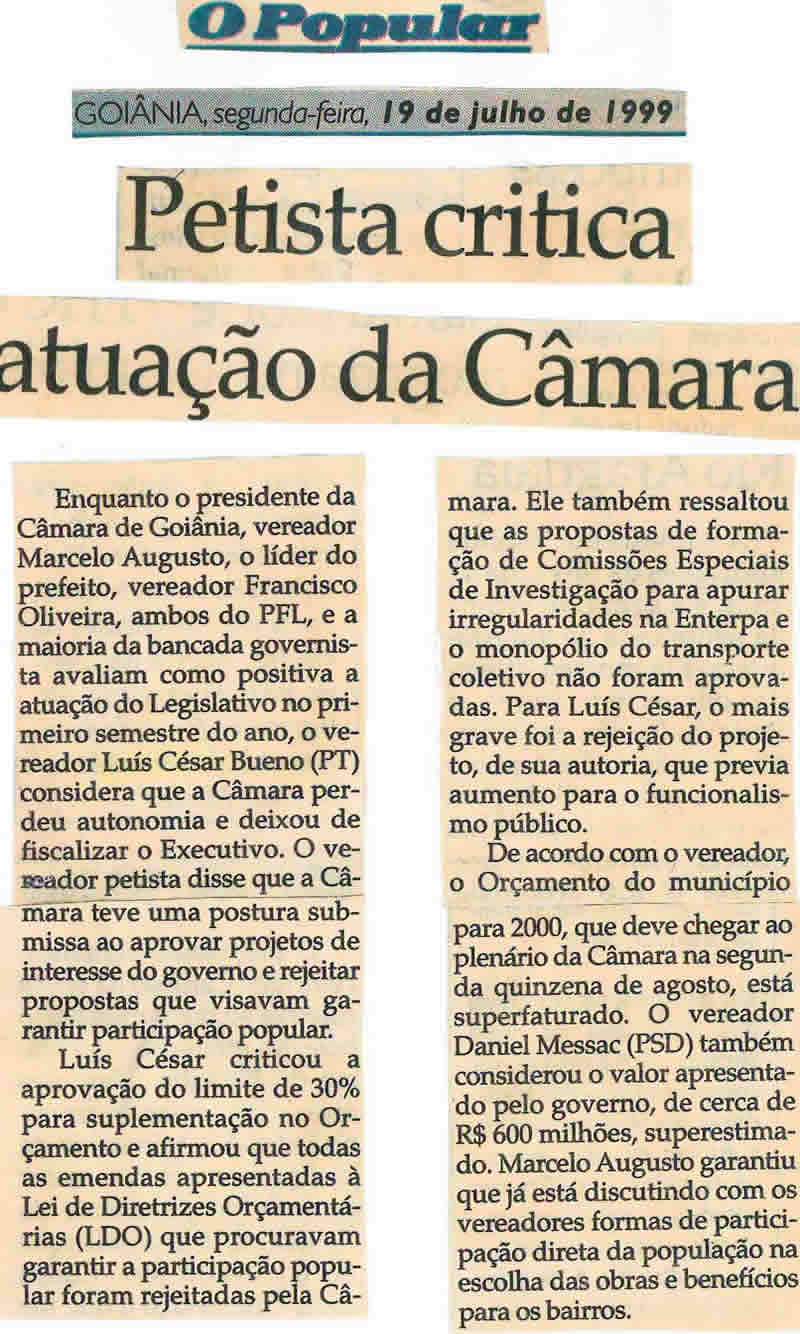 O Popular

GOIÂNIA, segunda-feira, 19 de julho de 1999

Petista critica atuação da Câmara

Enquanto o presidente da Câmara de Goiânia, vereador Marcelo Augusto, o líder do prefeito, vereador Francisco Oliveira, ambos do PFL, e a maioria da bancada governista avaliam como positiva a atuação do Legislativo no primeiro semestre do ano, o vereador Luís César Bueno (PT) considera que a Câmara perdeu autonomia e deixou de fiscalizar o Executivo. O vereador petista disse que a Câmara teve uma postura submissa ao aprovar projetos de interesse do governo e rejeitar propostas que visavam garantir participação popular.

Luís César criticou a aprovação do limite de 30% para suplementação no Orçamento e afirmou que todas as emendas apresentadas à Lei de Diretrizes Orçamentárias (LDO) que procuravam garantir a participação popular foram rejeitadas pela Câmara. Ele também ressaltou que as propostas de formação de Comissões Especiais de Investigação para apurar irregularidades na Enterpa e o monopólio do transporte coletivo não foram aprovadas. Para Luís César, o mais grave foi a rejeição do projeto, de sua autoria, que previa aumento para o funcionalismo público.

De acordo com o vereador, o Orçamento do município para 2000, que deve chegar ao plenário da Câmara na segunda quinzena de agosto, está superfaturado. O vereador Daniel Messac (PSD) também considerou o valor apresentado pelo governo, de cerca de R$ 600 milhões, superestimado. Marcelo Augusto garantiu que já está discutindo com os vereadores formas de participação direta da população na escolha das obras e benefícios para os bairros.